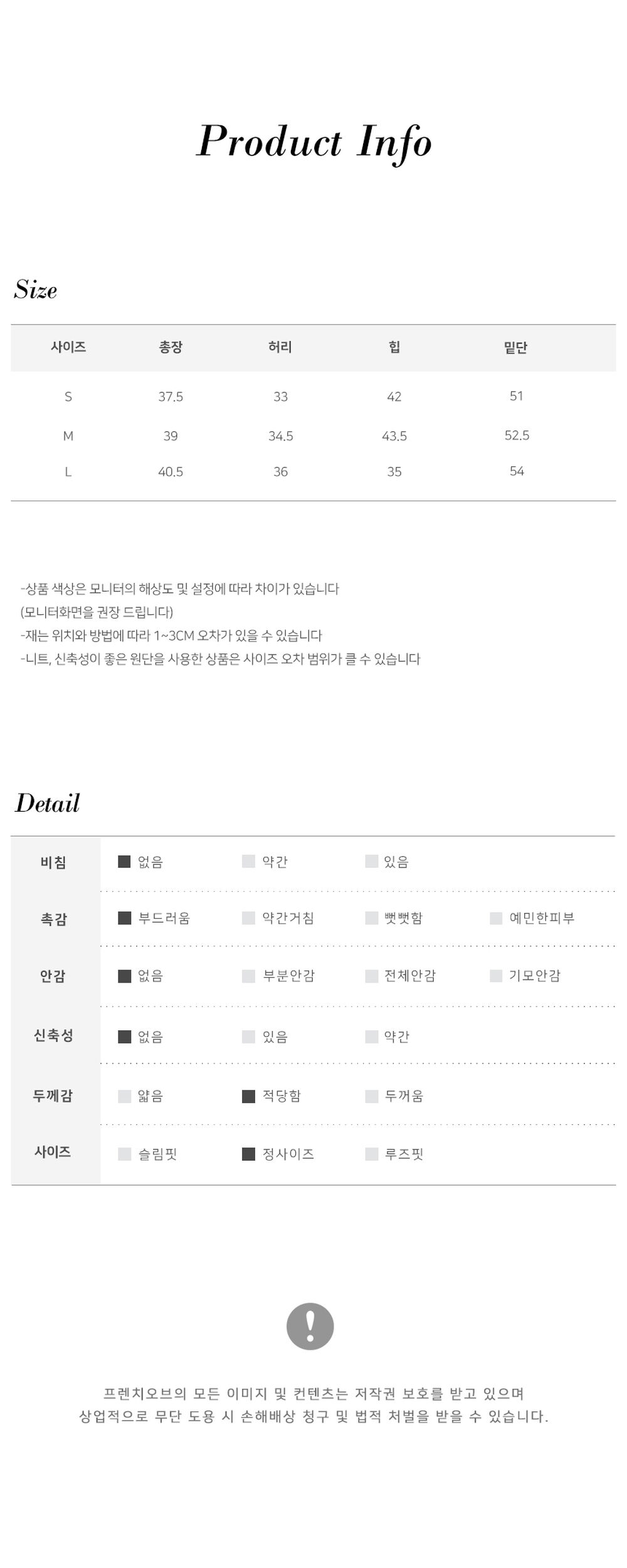 Product Info

Size

| 사이즈 | 총장 | 허리 | 힙 | 밑단 |
|---|---|---|---|---|
| S | 37.5 | 33 | 42 | 51 |
| M | 39 | 34.5 | 43.5 | 52.5 |
| L | 40.5 | 36 | 35 | 54 |

-상품 색상은 모니터의 해상도 및 설정에 따라 차이가 있습니다
(모니터화면을 권장 드립니다)
-재는 위치와 방법에 따라 1~3CM 오차가 있을 수 있습니다
-니트, 신축성이 좋은 원단을 사용한 상품은 사이즈 오차 범위가 클 수 있습니다

Detail

| 비침 | 없음 | 약간 | 있음 | |
|---|---|---|---|---|
| 촉감 | 부드러움 | 약간거침 | 뻣뻣함 | 예민한피부 |
| 안감 | 없음 | 부분안감 | 전체안감 | 기모안감 |
| 신축성 | 없음 | 있음 | 약간 | |
| 두께감 | 얇음 | 적당함 | 두꺼움 | |
| 사이즈 | 슬림핏 | 정사이즈 | 루즈핏 | |

!

프렌치오브의 모든 이미지 및 컨텐츠는 저작권 보호를 받고 있으며
상업적으로 무단 도용 시 손해배상 청구 및 법적 처벌을 받을 수 있습니다.